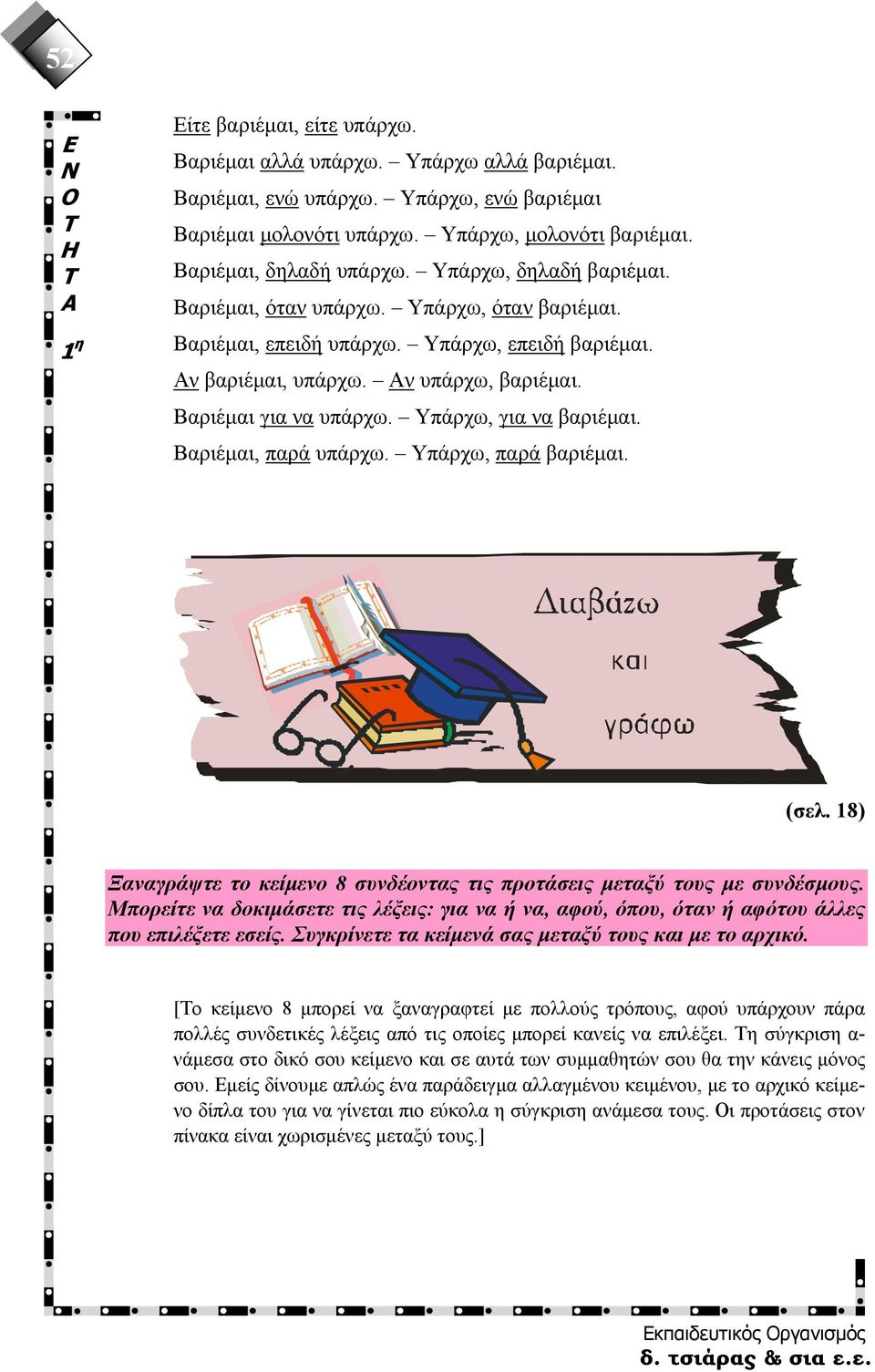 52

Ε
Ν
Ο
Τ
Η
Τ
Α

1η

Είτε βαριέμαι, είτε υπάρχω.
Βαριέμαι αλλά υπάρχω. – Υπάρχω αλλά βαριέμαι.
Βαριέμαι, ενώ υπάρχω. – Υπάρχω, ενώ βαριέμαι
Βαριέμαι μολονότι υπάρχω. – Υπάρχω, μολονότι βαριέμαι.
Βαριέμαι, δηλαδή υπάρχω. – Υπάρχω, δηλαδή βαριέμαι.
Βαριέμαι, όταν υπάρχω. – Υπάρχω, όταν βαριέμαι.
Βαριέμαι, επειδή υπάρχω. – Υπάρχω, επειδή βαριέμαι.
Αν βαριέμαι, υπάρχω. – Αν υπάρχω, βαριέμαι.
Βαριέμαι για να υπάρχω. – Υπάρχω, για να βαριέμαι.
Βαριέμαι, παρά υπάρχω. – Υπάρχω, παρά βαριέμαι.

Διαβάζω
και
γράφω

(σελ. 18)

Ξαναγράψτε το κείμενο 8 συνδέοντας τις προτάσεις μεταξύ τους με συνδέσμους. Μπορείτε να δοκιμάσετε τις λέξεις: για να ή να, αφού, όπου, όταν ή αφότου άλλες που επιλέξετε εσείς. Συγκρίνετε τα κείμενά σας μεταξύ τους και με το αρχικό.

[Το κείμενο 8 μπορεί να ξαναγραφτεί με πολλούς τρόπους, αφού υπάρχουν πάρα πολλές συνδετικές λέξεις από τις οποίες μπορεί κανείς να επιλέξει. Τη σύγκριση ανάμεσα στο δικό σου κείμενο και σε αυτά των συμμαθητών σου θα την κάνεις μόνος σου. Εμείς δίνουμε απλώς ένα παράδειγμα αλλαγμένου κειμένου, με το αρχικό κείμενο δίπλα του για να γίνεται πιο εύκολα η σύγκριση ανάμεσα τους. Οι προτάσεις στον πίνακα είναι χωρισμένες μεταξύ τους.]

Εκπαιδευτικός Οργανισμός
δ. τσιάρας & σια ε.ε.